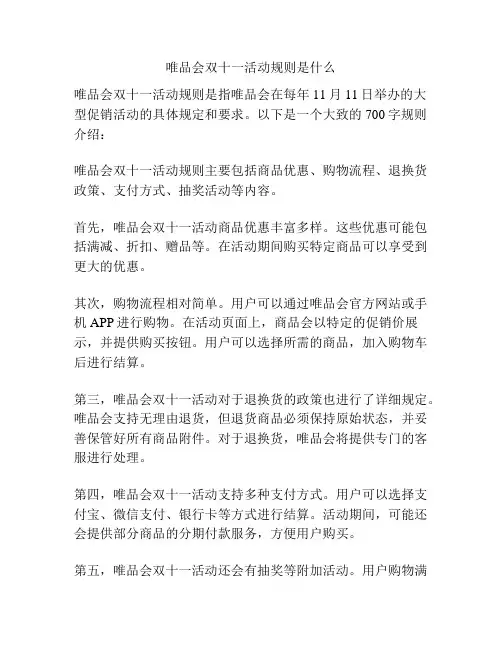 唯品会双十一活动规则是什么

唯品会双十一活动规则是指唯品会在每年 11 月 11 日举办的大型促销活动的具体规定和要求。以下是一个大致的 700 字规则介绍：

唯品会双十一活动规则主要包括商品优惠、购物流程、退换货政策、支付方式、抽奖活动等内容。

首先，唯品会双十一活动商品优惠丰富多样。这些优惠可能包括满减、折扣、赠品等。在活动期间购买特定商品可以享受到更大的优惠。

其次，购物流程相对简单。用户可以通过唯品会官方网站或手机 APP 进行购物。在活动页面上，商品会以特定的促销价展示，并提供购买按钮。用户可以选择所需的商品，加入购物车后进行结算。

第三，唯品会双十一活动对于退换货的政策也进行了详细规定。唯品会支持无理由退货，但退货商品必须保持原始状态，并妥善保管好所有商品附件。对于退换货，唯品会将提供专门的客服进行处理。

第四，唯品会双十一活动支持多种支付方式。用户可以选择支付宝、微信支付、银行卡等方式进行结算。活动期间，可能还会提供部分商品的分期付款服务，方便用户购买。

第五，唯品会双十一活动还会有抽奖等附加活动。用户购物满